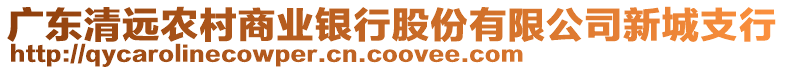 广东清远农村商业银行股份有限公司新城支行
http://qycarolinecowper.cn.coovee.com